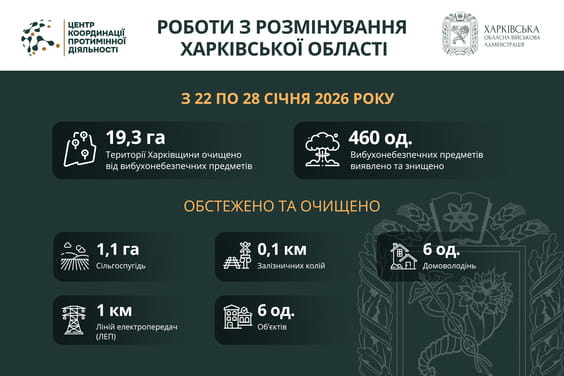 ЦЕНТР КООРДИНАЦІЇ ПРОТИМІННОЇ ДІЯЛЬНОСТІ

РОБОТИ З РОЗМІНУВАННЯ ХАРКІВСЬКОЇ ОБЛАСТІ

ХАРКІВСЬКА ОБЛАСНА ВІЙСЬКОВА АДМІНІСТРАЦІЯ

З 22 ПО 28 СІЧНЯ 2026 РОКУ

19,3 га
Території Харківщини очищено від вибухонебезпечних предметів

460 од.
Вибухонебезпечних предметів виявлено та знищено

ОБСТЕЖЕНО ТА ОЧИЩЕНО

1,1 га
Сільгоспугідь

0,1 км
Залізничних колій

6 од.
Домоволодінь

1 км
Ліній електропередач (ЛЕП)

6 од.
Об'єктів